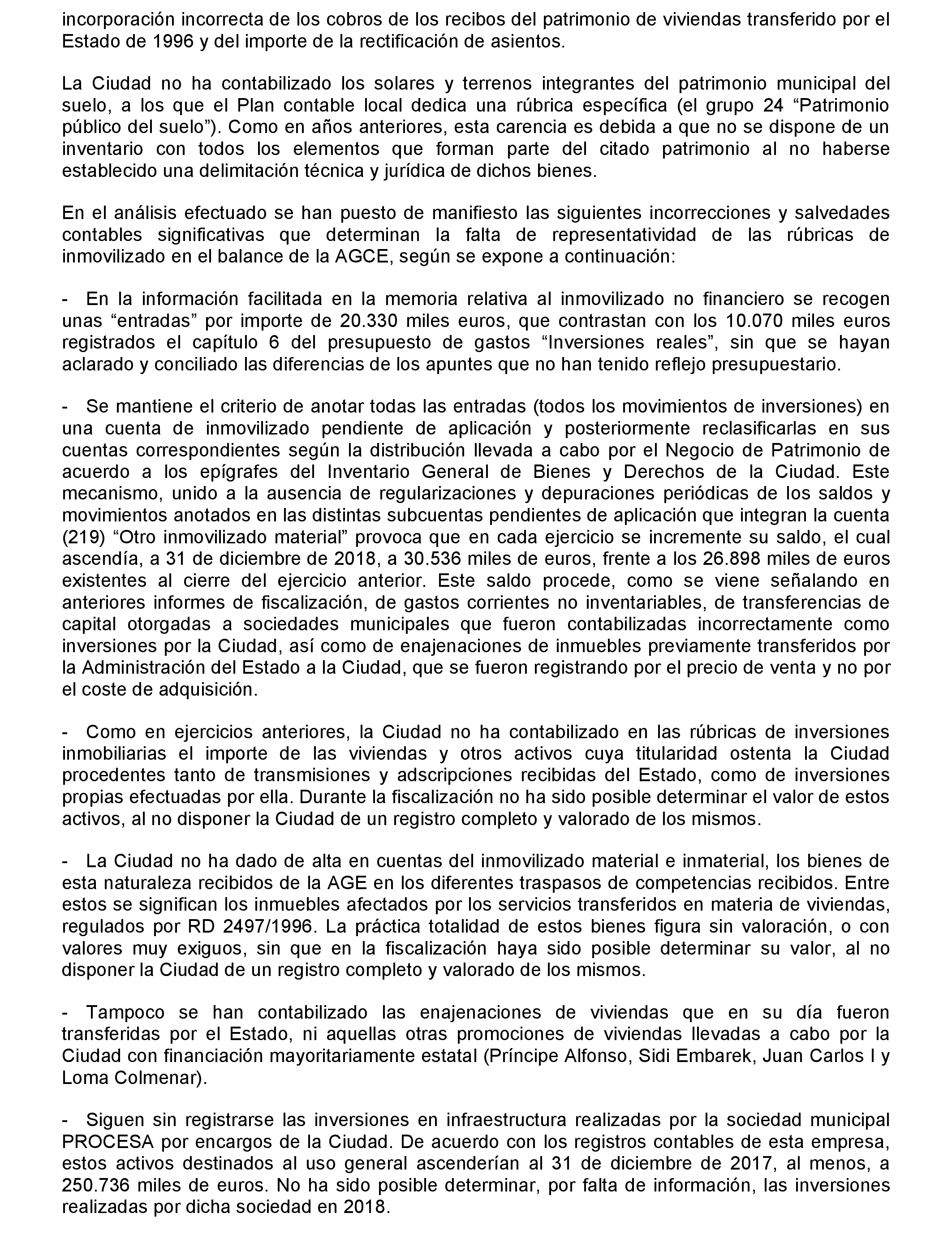 incorporación incorrecta de los cobros de los recibos del patrimonio de viviendas transferido por el Estado de 1996 y del importe de la rectificación de asientos.

La Ciudad no ha contabilizado los solares y terrenos integrantes del patrimonio municipal del suelo, a los que el Plan contable local dedica una rúbrica específica (el grupo 24 “Patrimonio público del suelo”). Como en años anteriores, esta carencia es debida a que no se dispone de un inventario con todos los elementos que forman parte del citado patrimonio al no haberse establecido una delimitación técnica y jurídica de dichos bienes.

En el análisis efectuado se han puesto de manifiesto las siguientes incorrecciones y salvedades contables significativas que determinan la falta de representatividad de las rúbricas de inmovilizado en el balance de la AGCE, según se expone a continuación:

- En la información facilitada en la memoria relativa al inmovilizado no financiero se recogen unas “entradas” por importe de 20.330 miles euros, que contrastan con los 10.070 miles euros registrados el capítulo 6 del presupuesto de gastos “Inversiones reales”, sin que se hayan aclarado y conciliado las diferencias de los apuntes que no han tenido reflejo presupuestario.

- Se mantiene el criterio de anotar todas las entradas (todos los movimientos de inversiones) en una cuenta de inmovilizado pendiente de aplicación y posteriormente reclasificarlas en sus cuentas correspondientes según la distribución llevada a cabo por el Negocio de Patrimonio de acuerdo a los epígrafes del Inventario General de Bienes y Derechos de la Ciudad. Este mecanismo, unido a la ausencia de regularizaciones y depuraciones periódicas de los saldos y movimientos anotados en las distintas subcuentas pendientes de aplicación que integran la cuenta (219) “Otro inmovilizado material” provoca que en cada ejercicio se incremente su saldo, el cual ascendía, a 31 de diciembre de 2018, a 30.536 miles de euros, frente a los 26.898 miles de euros existentes al cierre del ejercicio anterior. Este saldo procede, como se viene señalando en anteriores informes de fiscalización, de gastos corrientes no inventariables, de transferencias de capital otorgadas a sociedades municipales que fueron contabilizadas incorrectamente como inversiones por la Ciudad, así como de enajenaciones de inmuebles previamente transferidos por la Administración del Estado a la Ciudad, que se fueron registrando por el precio de venta y no por el coste de adquisición.

- Como en ejercicios anteriores, la Ciudad no ha contabilizado en las rúbricas de inversiones inmobiliarias el importe de las viviendas y otros activos cuya titularidad ostenta la Ciudad procedentes tanto de transmisiones y adscripciones recibidas del Estado, como de inversiones propias efectuadas por ella. Durante la fiscalización no ha sido posible determinar el valor de estos activos, al no disponer la Ciudad de un registro completo y valorado de los mismos.

- La Ciudad no ha dado de alta en cuentas del inmovilizado material e inmaterial, los bienes de esta naturaleza recibidos de la AGE en los diferentes traspasos de competencias recibidos. Entre estos se significan los inmuebles afectados por los servicios transferidos en materia de viviendas, regulados por RD 2497/1996. La práctica totalidad de estos bienes figura sin valoración, o con valores muy exiguos, sin que en la fiscalización haya sido posible determinar su valor, al no disponer la Ciudad de un registro completo y valorado de los mismos.

- Tampoco se han contabilizado las enajenaciones de viviendas que en su día fueron transferidas por el Estado, ni aquellas otras promociones de viviendas llevadas a cabo por la Ciudad con financiación mayoritariamente estatal (Príncipe Alfonso, Sidi Embarek, Juan Carlos I y Loma Colmenar).

- Siguen sin registrarse las inversiones en infraestructura realizadas por la sociedad municipal PROCESA por encargos de la Ciudad. De acuerdo con los registros contables de esta empresa, estos activos destinados al uso general ascenderían al 31 de diciembre de 2017, al menos, a 250.736 miles de euros. No ha sido posible determinar, por falta de información, las inversiones realizadas por dicha sociedad en 2018.